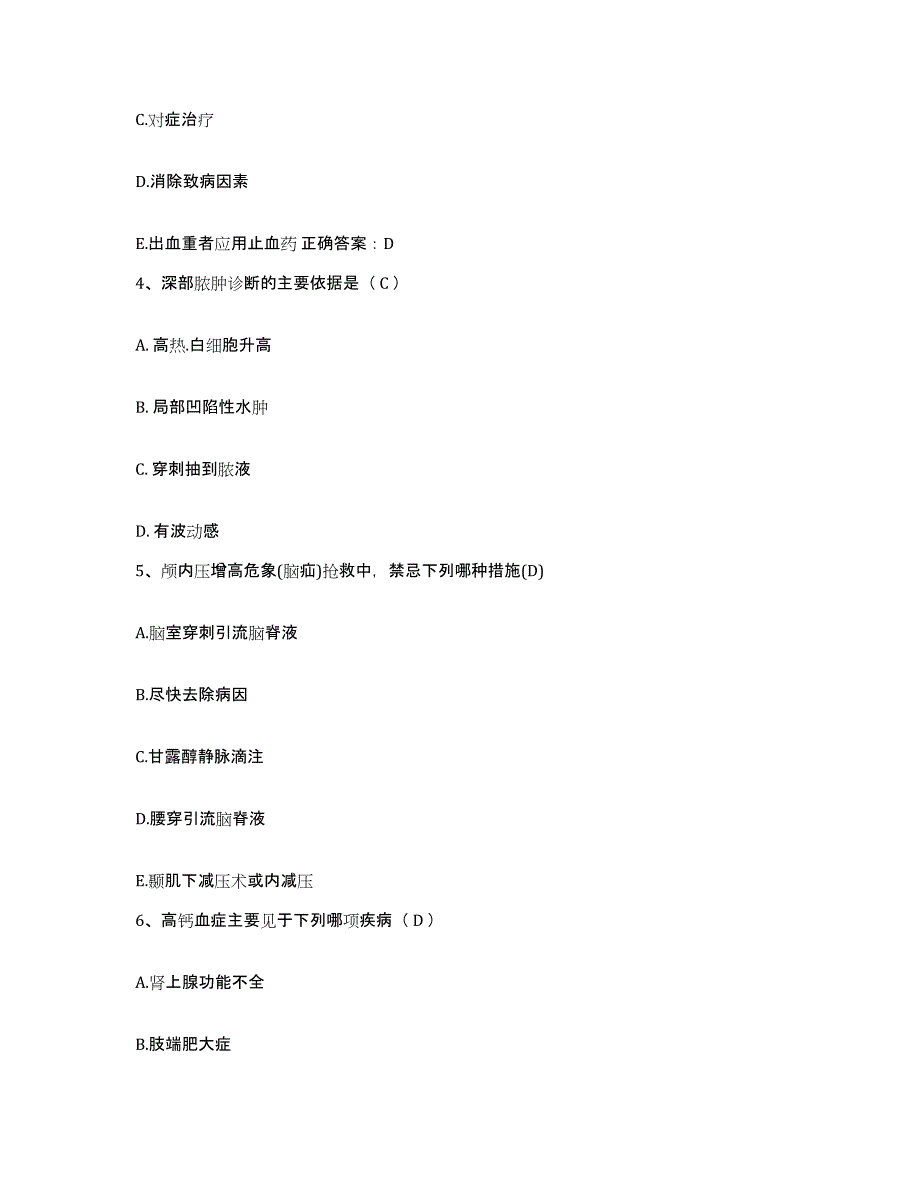 C.对症治疗

D.消除致病因素

E.出血重者应用止血药 正确答案：D

4、深部脓肿诊断的主要依据是（ C ）

A. 高热.白细胞升高

B. 局部凹陷性水肿

C. 穿刺抽到脓液

D. 有波动感

5、颅内压增高危象(脑疝)抢救中，禁忌下列哪种措施(D)

A.脑室穿刺引流脑脊液

B.尽快去除病因

C.甘露醇静脉滴注

D.腰穿引流脑脊液

E.颞肌下减压术或内减压

6、高钙血症主要见于下列哪项疾病（ D ）

A.肾上腺功能不全

B.肢端肥大症